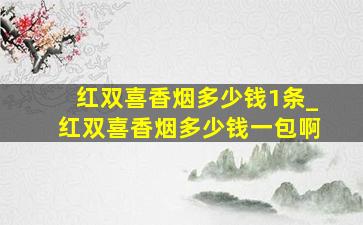 红双喜香烟多少钱1条_
红双喜香烟多少钱一包啊